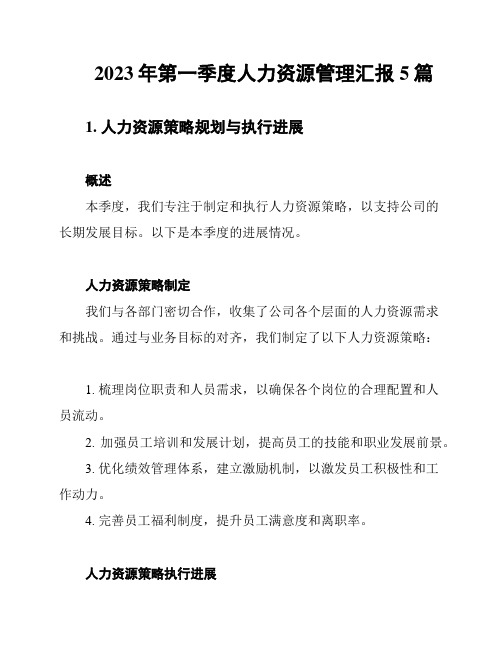 2023 年第一季度人力资源管理汇报 5 篇

1. 人力资源策略规划与执行进展

概述

本季度，我们专注于制定和执行人力资源策略，以支持公司的长期发展目标。以下是本季度的进展情况。

人力资源策略制定

我们与各部门密切合作，收集了公司各个层面的人力资源需求和挑战。通过与业务目标的对齐，我们制定了以下人力资源策略：

1. 梳理岗位职责和人员需求，以确保各个岗位的合理配置和人员流动。

2. 加强员工培训和发展计划，提高员工的技能和职业发展前景。

3. 优化绩效管理体系，建立激励机制，以激发员工积极性和工作动力。

4. 完善员工福利制度，提升员工满意度和离职率。

人力资源策略执行进展